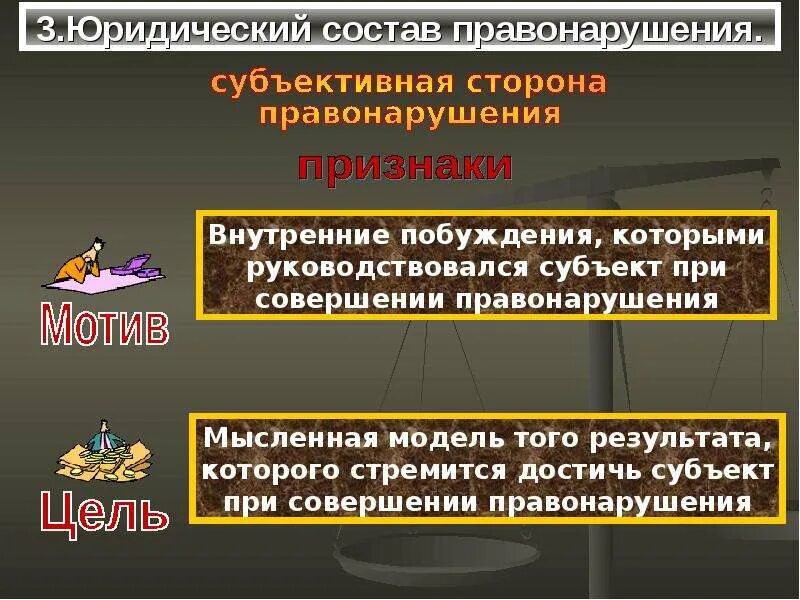 3.Юридический состав правонарушения.

субъективная сторона правонарушения

признаки

Мотив

Внутренние побуждения, которыми руководствовался субъект при совершении правонарушения

Цель

Мысленная модель того результата, которого стремится достичь субъект при совершении правонарушения